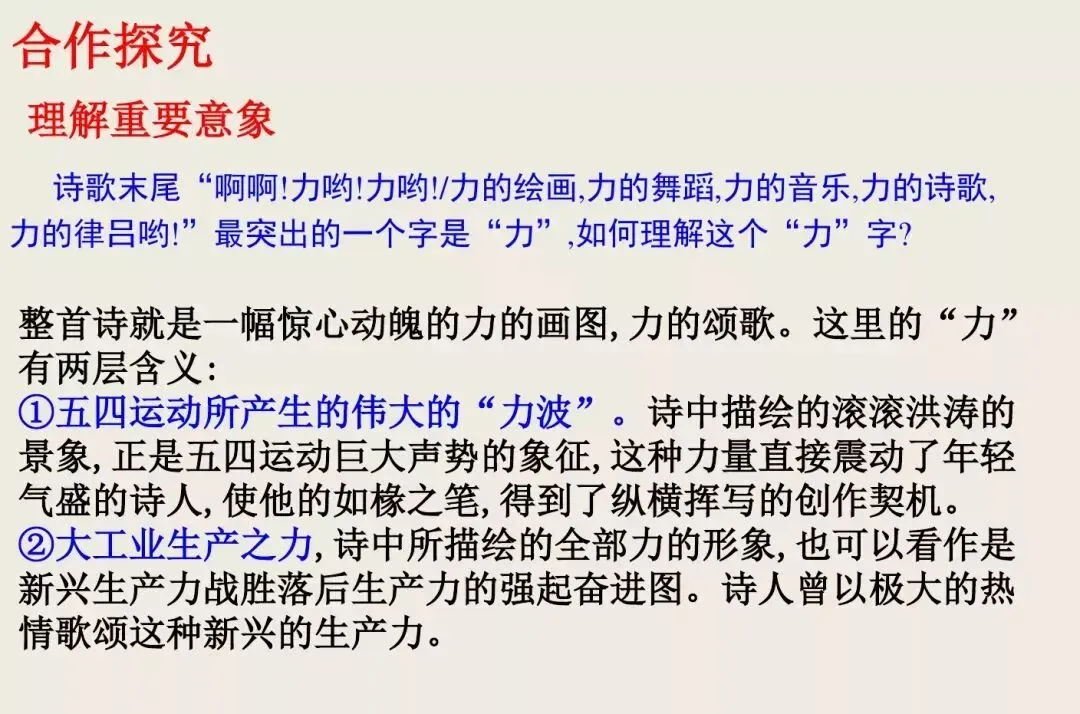 合作探究

理解重要意象

诗歌末尾“啊啊!力哟!力哟!/力的绘画,力的舞蹈,力的音乐,力的诗歌,力的律吕哟!”最突出的一个字是“力”,如何理解这个“力”字?

整首诗就是一幅惊心动魄的力的画图,力的颂歌。这里的“力”有两层含义:
①五四运动所产生的伟大的“力波”。诗中描绘的滚滚洪涛的景象,正是五四运动巨大声势的象征,这种力量直接震动了年轻气盛的诗人,使他的如椽之笔,得到了纵横挥写的创作契机。
②大工业生产之力,诗中所描绘的全部力的形象,也可以看作是新兴生产力战胜落后生产力的强起奋进图。诗人曾以极大的热情歌颂这种新兴的生产力。